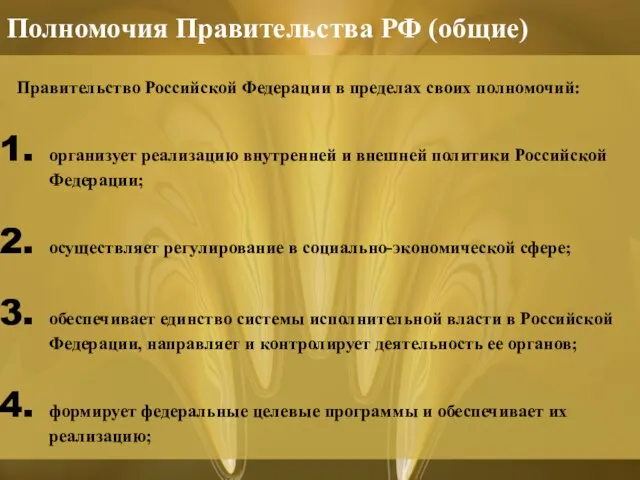 Полномочия Правительства РФ (общие)

Правительство Российской Федерации в пределах своих полномочий:

1. организует реализацию внутренней и внешней политики Российской Федерации;

2. осуществляет регулирование в социально-экономической сфере;

3. обеспечивает единство системы исполнительной власти в Российской Федерации, направляет и контролирует деятельность ее органов;

4. формирует федеральные целевые программы и обеспечивает их реализацию;